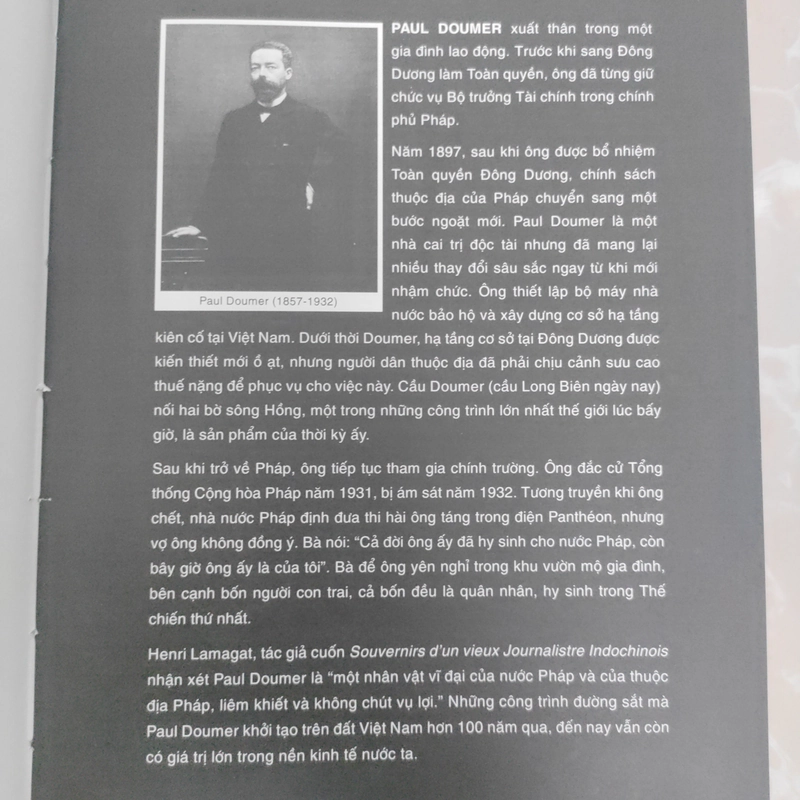 Paul Doumer (1857-1932)

PAUL DOUMER xuất thân trong một gia đình lao động. Trước khi sang Đông Dương làm Toàn quyền, ông đã từng giữ chức vụ Bộ trưởng Tài chính trong chính phủ Pháp.

Năm 1897, sau khi ông được bổ nhiệm Toàn quyền Đông Dương, chính sách thuộc địa của Pháp chuyển sang một bước ngoặt mới. Paul Doumer là một nhà cai trị độc tài nhưng đã mang lại nhiều thay đổi sâu sắc ngay từ khi mới nhậm chức. Ông thiết lập bộ máy nhà nước bảo hộ và xây dựng cơ sở hạ tầng kiên cố tại Việt Nam. Dưới thời Doumer, hạ tầng cơ sở tại Đông Dương được kiến thiết mới ồ ạt, nhưng người dân thuộc địa đã phải chịu cảnh sưu cao thuế nặng để phục vụ cho việc này. Cầu Doumer (cầu Long Biên ngày nay) nối hai bờ sông Hồng, một trong những công trình lớn nhất thế giới lúc bấy giờ, là sản phẩm của thời kỳ ấy.

Sau khi trở về Pháp, ông tiếp tục tham gia chính trường. Ông đắc cử Tổng thống Cộng hòa Pháp năm 1931, bị ám sát năm 1932. Tương truyền khi ông chết, nhà nước Pháp định đưa thi hài ông táng trong điện Panthéon, nhưng vợ ông không đồng ý. Bà nói: "Cả đời ông ấy đã hy sinh cho nước Pháp, còn bây giờ ông ấy là của tôi". Bà để ông yên nghỉ trong khu vườn mộ gia đình, bên cạnh bốn người con trai, cả bốn đều là quân nhân, hy sinh trong Thế chiến thứ nhất.

Henri Lamagat, tác giả cuốn Souvernirs d'un vieux Journalistre Indochinois nhận xét Paul Doumer là "một nhân vật vĩ đại của nước Pháp và của thuộc địa Pháp, liêm khiết và không chút vụ lợi." Những công trình đường sắt mà Paul Doumer khởi tạo trên đất Việt Nam hơn 100 năm qua, đến nay vẫn còn có giá trị lớn trong nền kinh tế nước ta.